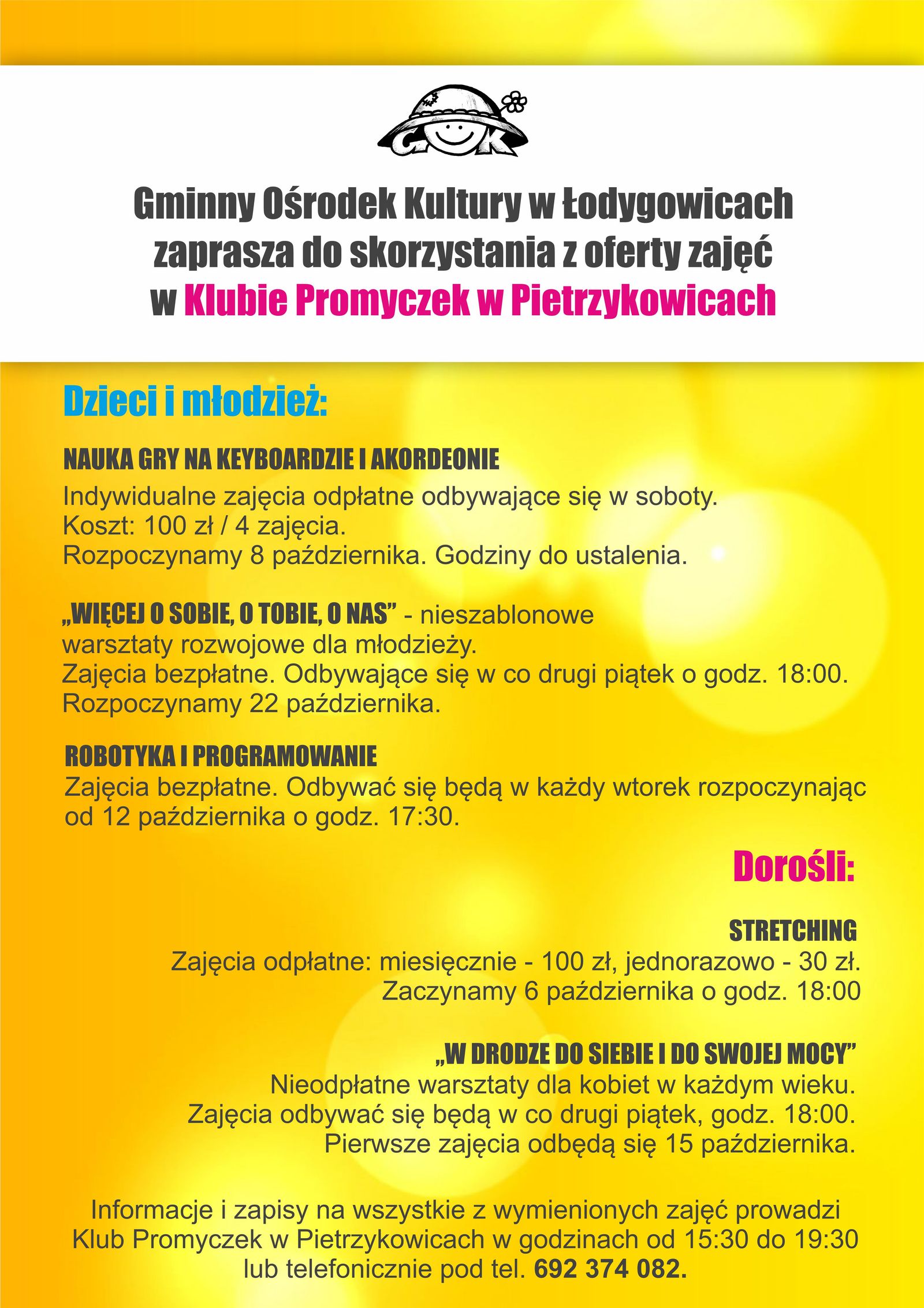 GOK

Gminny Ośrodek Kultury w Łodygowicach zaprasza do skorzystania z oferty zajęć w Klubie Promyczek w Pietrzykowicach

Dzieci i młodzież:

NAUKA GRY NA KEYBOARDZIE I AKORDEONIE
Indywidualne zajęcia odpłatne odbywające się w soboty.
Koszt: 100 zł / 4 zajęcia.
Rozpoczynamy 8 października. Godziny do ustalenia.

„WIĘCEJ O SOBIE, O TOBIE, O NAS” - nieszablonowe warsztaty rozwojowe dla młodzieży.
Zajęcia bezpłatne. Odbywające się w co drugi piątek o godz. 18:00.
Rozpoczynamy 22 października.

ROBOTYKA I PROGRAMOWANIE
Zajęcia bezpłatne. Odbywać się będą w każdy wtorek rozpoczynając od 12 października o godz. 17:30.

Dorośli:

STRETCHING
Zajęcia odpłatne: miesięcznie - 100 zł, jednorazowo - 30 zł.
Zaczynamy 6 października o godz. 18:00

„W DRODZE DO SIEBIE I DO SWOJEJ MOCY”
Nieodpłatne warsztaty dla kobiet w każdym wieku.
Zajęcia odbywać się będą w co drugi piątek, godz. 18:00.
Pierwsze zajęcia odbędą się 15 października.

Informacje i zapisy na wszystkie z wymienionych zajęć prowadzi Klub Promyczek w Pietrzykowicach w godzinach od 15:30 do 19:30 lub telefonicznie pod tel. 692 374 082.